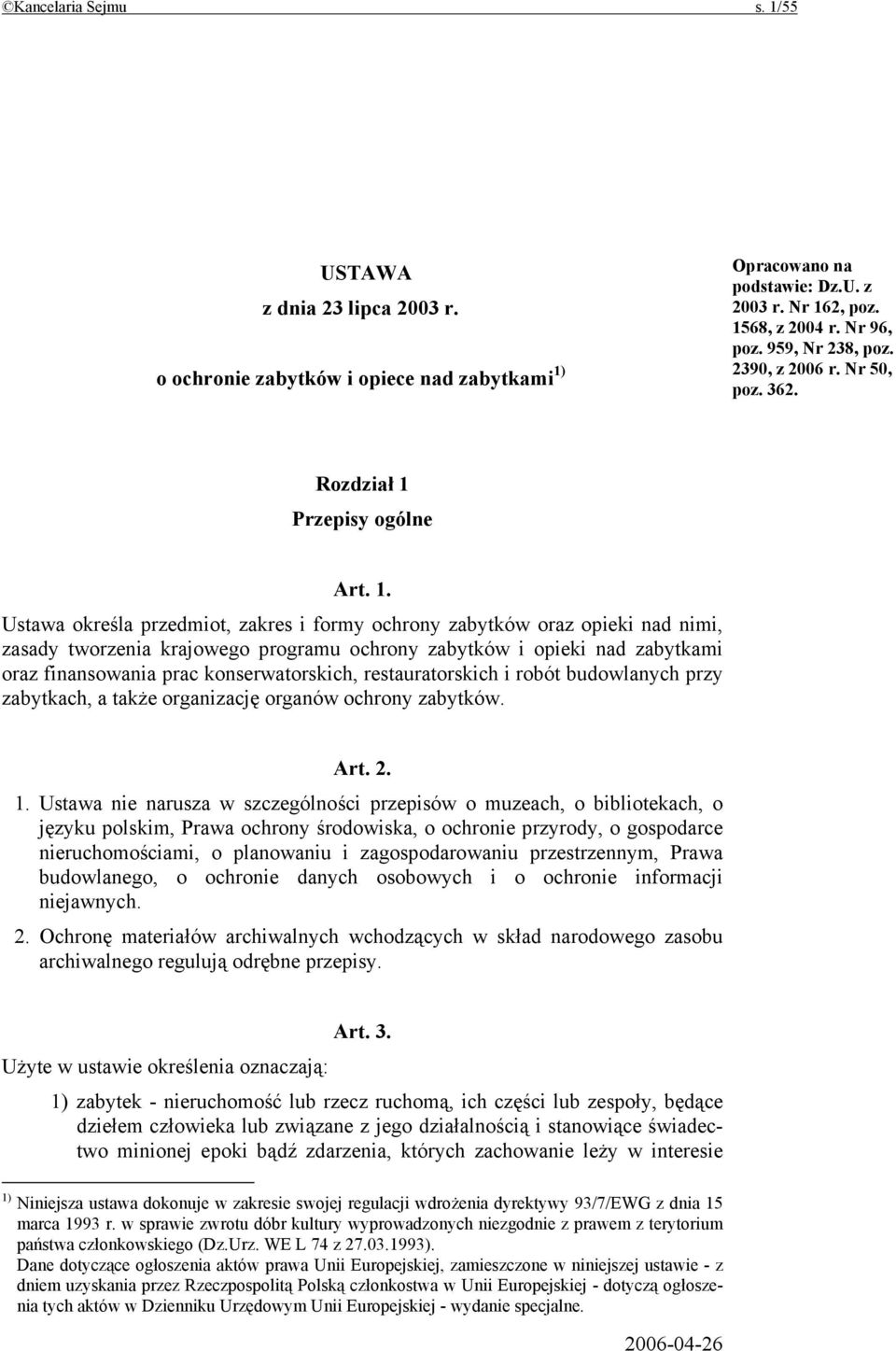 ©Kancelaria Sejmu s. 1/55

USTAWA

z dnia 23 lipca 2003 r.

o ochronie zabytków i opiece nad zabytkami $^{1)}$

Opracowano na podstawie: Dz.U. z 2003 r. Nr 162, poz. 1568, z 2004 r. Nr 96, poz. 959, Nr 238, poz. 2390, z 2006 r. Nr 50, poz. 362.

Rozdział 1

Przepisy ogólne

Art. 1.

Ustawa określa przedmiot, zakres i formy ochrony zabytków oraz opieki nad nimi, zasady tworzenia krajowego programu ochrony zabytków i opieki nad zabytkami oraz finansowania prac konserwatorskich, restauratorskich i robót budowlanych przy zabytkach, a także organizację organów ochrony zabytków.

Art. 2.

1. Ustawa nie narusza w szczególności przepisów o muzeach, o bibliotekach, o języku polskim, Prawa ochrony środowiska, o ochronie przyrody, o gospodarce nieruchomościami, o planowaniu i zagospodarowaniu przestrzennym, Prawa budowlanego, o ochronie danych osobowych i o ochronie informacji niejawnych.

2. Ochronę materiałów archiwalnych wchodzących w skład narodowego zasobu archiwalnego regulują odrębne przepisy.

Art. 3.

Użyte w ustawie określenia oznaczają:

1) zabytek - nieruchomość lub rzecz ruchomą, ich części lub zespoły, będące dziełem człowieka lub związane z jego działalnością i stanowiące świadectwo minionej epoki bądź zdarzenia, których zachowanie leży w interesie

$^{1)}$ Niniejsza ustawa dokonuje w zakresie swojej regulacji wdrożenia dyrektywy 93/7/EWG z dnia 15 marca 1993 r. w sprawie zwrotu dóbr kultury wyprowadzonych niezgodnie z prawem z terytorium państwa członkowskiego (Dz.Urz. WE L 74 z 27.03.1993).
Dane dotyczące ogłoszenia aktów prawa Unii Europejskiej, zamieszczone w niniejszej ustawie - z dniem uzyskania przez Rzeczpospolitą Polską członkostwa w Unii Europejskiej - dotyczą ogłoszenia tych aktów w Dzienniku Urzędowym Unii Europejskiej - wydanie specjalne.

2006-04-26